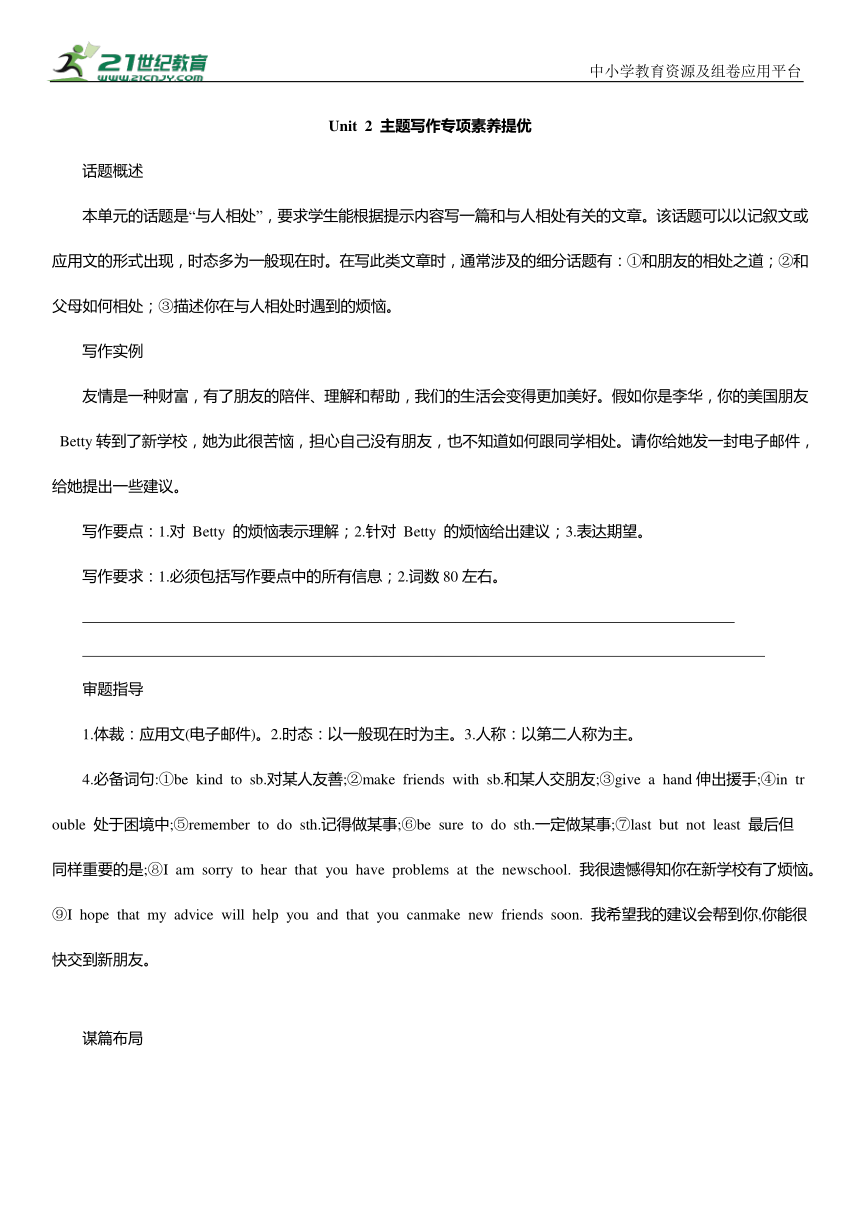 21世纪教育
www.21cnjy.com

中小学教育资源及组卷应用平台

Unit 2 主题写作专项素养提优

话题概述

本单元的话题是“与人相处”，要求学生能根据提示内容写一篇和与人相处有关的文章。该话题可以以记叙文或应用文的形式出现，时态多为一般现在时。在写此类文章时，通常涉及的细分话题有：①和朋友的相处之道；②和父母如何相处；③描述你在与人相处时遇到的烦恼。

写作实例

友情是一种财富，有了朋友的陪伴、理解和帮助，我们的生活会变得更加美好。假如你是李华，你的美国朋友 Betty 转到了新学校，她为此很苦恼，担心自己没有朋友，也不知道如何跟同学相处。请你给她发一封电子邮件，给她提出一些建议。

写作要点：1.对 Betty 的烦恼表示理解；2.针对 Betty 的烦恼给出建议；3.表达期望。

写作要求：1.必须包括写作要点中的所有信息；2.词数 80 左右。

审题指导

1.体裁：应用文(电子邮件)。2.时态：以一般现在时为主。3.人称：以第二人称为主。

4.必备词句:①be kind to sb.对某人友善;②make friends with sb.和某人交朋友;③give a hand 伸出援手;④in trouble 处于困境中;⑤remember to do sth.记得做某事;⑥be sure to do sth.一定做某事;⑦last but not least 最后但同样重要的是;⑧I am sorry to hear that you have problems at the newschool. 我很遗憾得知你在新学校有了烦恼。⑨I hope that my advice will help you and that you canmake new friends soon. 我希望我的建议会帮到你,你能很快交到新朋友。

谋篇布局